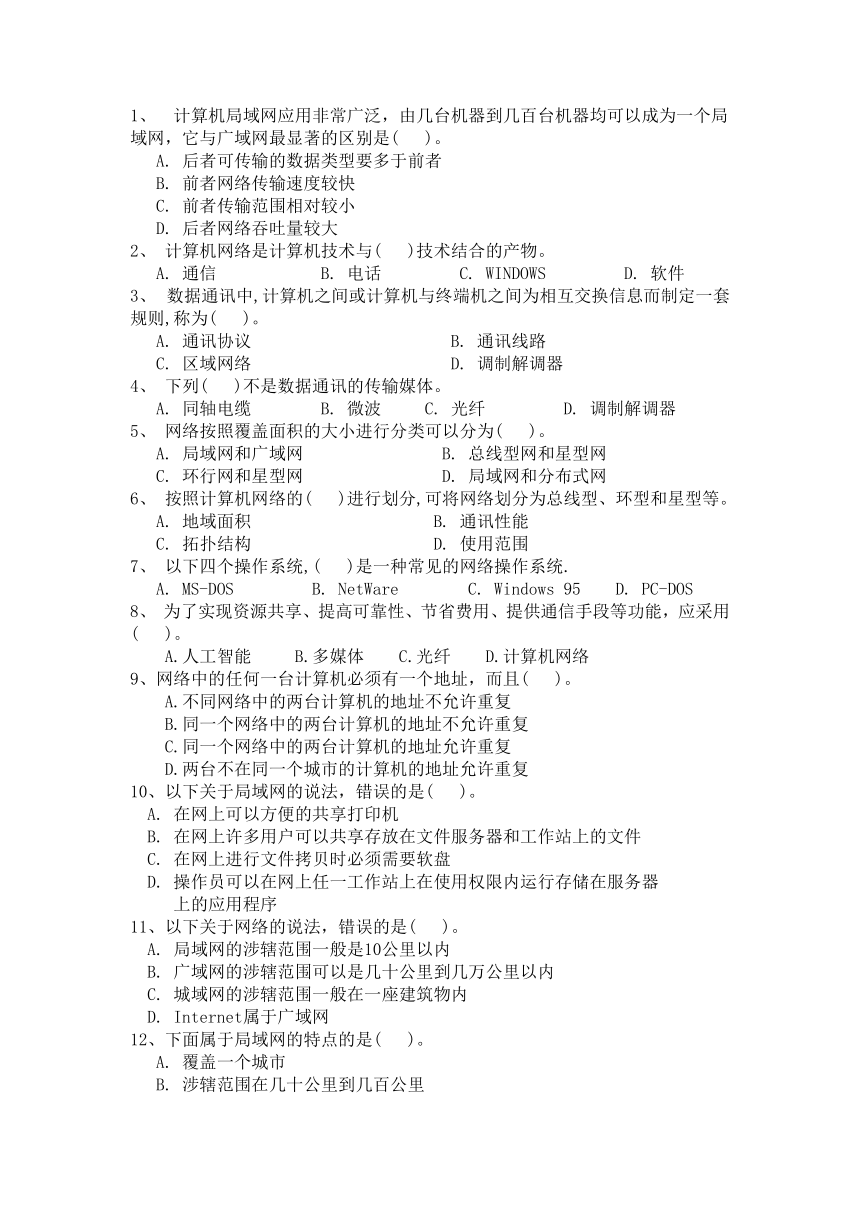 1、 计算机局域网应用非常广泛，由几台机器到几百台机器均可以成为一个局域网，它与广域网最显著的区别是(　)。
A. 后者可传输的数据类型要多于前者
B. 前者网络传输速度较快
C. 前者传输范围相对较小
D. 后者网络吞吐量较大
2、 计算机网络是计算机技术与(　)技术结合的产物。
A. 通信　B. 电话　C. WINDOWS　D. 软件
3、 数据通讯中,计算机之间或计算机与终端机之间为相互交换信息而制定一套规则,称为(　)。
A. 通讯协议　B. 通讯线路
C. 区域网络　D. 调制解调器
4、 下列(　)不是数据通讯的传输媒体。
A. 同轴电缆　B. 微波　C. 光纤　D. 调制解调器
5、 网络按照覆盖面积的大小进行分类可以分为(　)。
A. 局域网和广域网　B. 总线型网和星型网
C. 环行网和星型网　D. 局域网和分布式网
6、 按照计算机网络的(　)进行划分,可将网络划分为总线型、环型和星型等。
A. 地域面积　B. 通讯性能
C. 拓扑结构　D. 使用范围
7、 以下四个操作系统,(　)是一种常见的网络操作系统.
A. MS-DOS　B. NetWare　C. Windows 95　D. PC-DOS
8、 为了实现资源共享、提高可靠性、节省费用、提供通信手段等功能，应采用(　)。
A.人工智能　B.多媒体　C.光纤　D.计算机网络
9、网络中的任何一台计算机必须有一个地址，而且(　)。
A.不同网络中的两台计算机的地址不允许重复
B.同一个网络中的两台计算机的地址不允许重复
C.同一个网络中的两台计算机的地址允许重复
D.两台不在同一个城市的计算机的地址允许重复
10、以下关于局域网的说法，错误的是(　)。
A. 在网上可以方便的共享打印机
B. 在网上许多用户可以共享存放在文件服务器和工作站上的文件
C. 在网上进行文件拷贝时必须需要软盘
D. 操作员可以在网上任一工作站上在使用权限内运行存储在服务器上的应用程序
11、以下关于网络的说法，错误的是(　)。
A. 局域网的涉辖范围一般是10公里以内
B. 广域网的涉辖范围可以是几十公里到几万公里以内
C. 城域网的涉辖范围一般在一座建筑物内
D. Internet属于广域网
12、下面属于局域网的特点的是(　)。
A. 覆盖一个城市
B. 涉辖范围在几十公里到几百公里